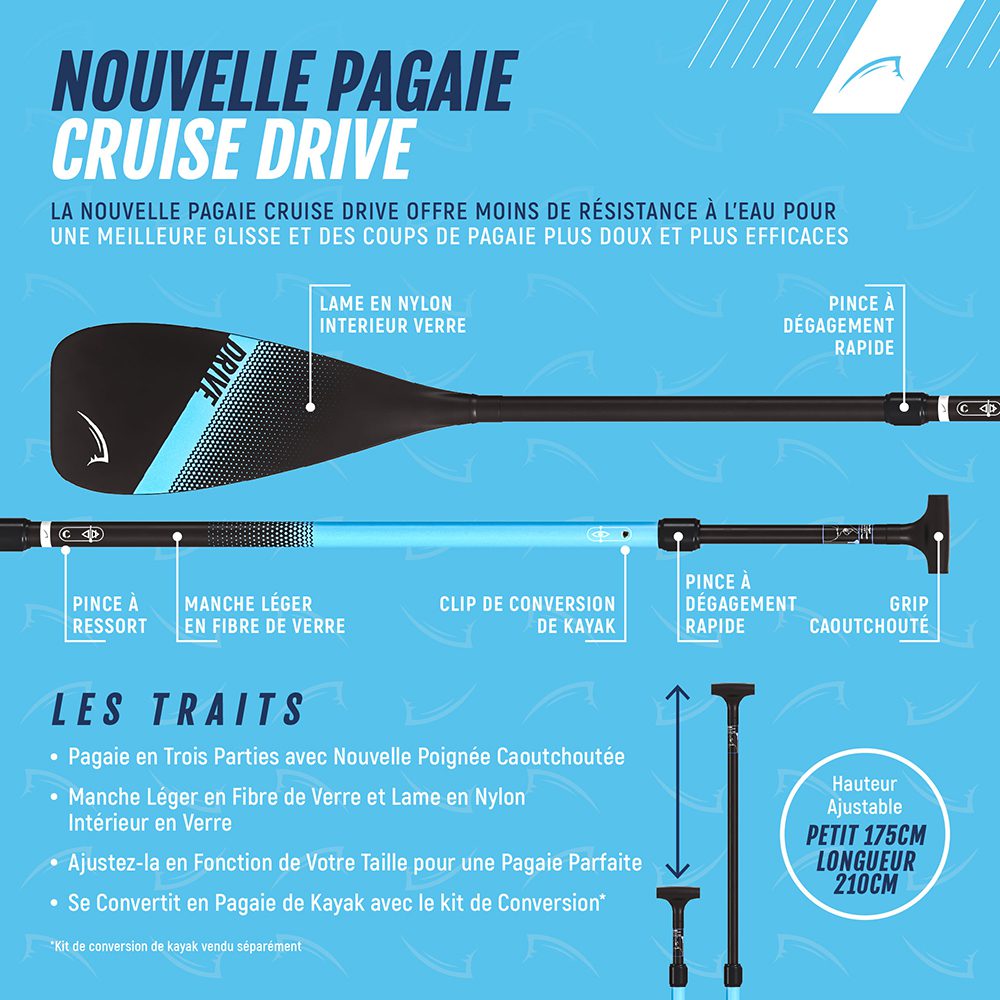 NOUVELLE PAGAIE
CRUISE DRIVE

LA NOUVELLE PAGAIE CRUISE DRIVE OFFRE MOINS DE RÉSISTANCE À L'EAU POUR UNE MEILLEURE GLISSE ET DES COUPS DE PAGAIE PLUS DOUX ET PLUS EFFICACES

LAME EN NYLON INTERIEUR VERRE

PINCE À DÉGAGEMENT RAPIDE

DRIVE

PINCE À RESSORT

MANCHE LÉGER EN FIBRE DE VERRE

CLIP DE CONVERSION DE KAYAK

PINCE À DÉGAGEMENT RAPIDE

GRIP CAOUTCHOUTÉ

LES TRAITS

• Pagaie en Trois Parties avec Nouvelle Poignée Caoutchoutée
• Manche Léger en Fibre de Verre et Lame en Nylon Intérieur en Verre
• Ajustez-la en Fonction de Votre Taille pour une Pagaie Parfaite
• Se Convertit en Pagaie de Kayak avec le kit de Conversion*

*Kit de conversion de kayak vendu séparément

Hauteur Ajustable
PETIT 175CM
LONGUEUR 210CM